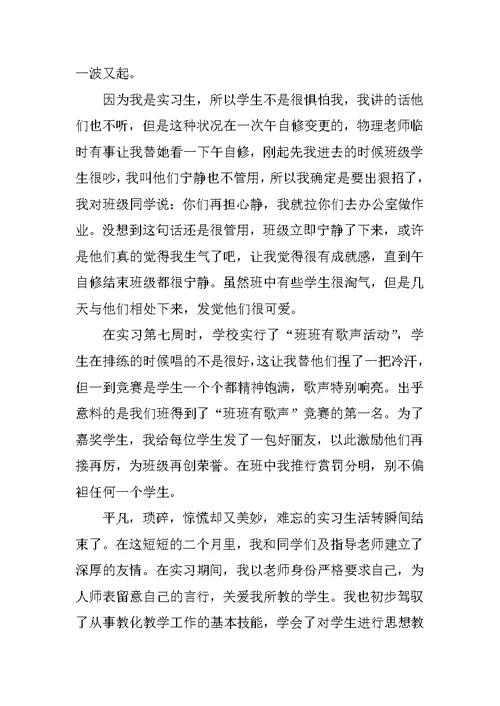 一波又起。

因为我是实习生，所以学生不是很惧怕我，我讲的话他们也不听，但是这种状况在一次午自修变更的，物理老师临时有事让我替她看一下午自修，刚起先我进去的时候班级学生很吵，我叫他们宁静也不管用，所以我确定是要出狠招了，我对班级同学说：你们再担心静，我就拉你们去办公室做作业。没想到这句话还是很管用，班级立即宁静了下来，或许是他们真的觉得我生气了吧，让我觉得很有成就感，直到午自修结束班级都很宁静。虽然班中有些学生很淘气，但是几天与他们相处下来，发觉他们很可爱。

在实习第七周时，学校实行了“班班有歌声活动”，学生在排练的时候唱的不是很好，这让我替他们捏了一把冷汗，但一到竞赛是学生一个个都精神饱满，歌声特别响亮。出乎意料的是我们班得到了“班班有歌声”竞赛的第一名。为了嘉奖学生，我给每位学生发了一包好丽友，以此激励他们再接再厉，为班级再创荣誉。在班中我推行赏罚分明，别不偏袒任何一个学生。

平凡，琐碎，惊慌却又美妙，难忘的实习生活转瞬间结束了。在这短短的二个月里，我和同学们及指导老师建立了深厚的友情。在实习期间，我以老师身份严格要求自己，为人师表留意自己的言行，关爱我所教的学生。我也初步驾驭了从事教化教学工作的基本技能，学会了对学生进行思想教